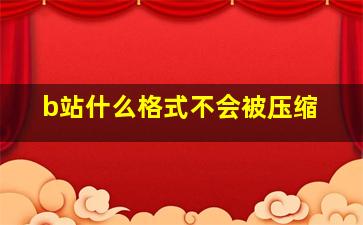 b站什么格式不会被压缩